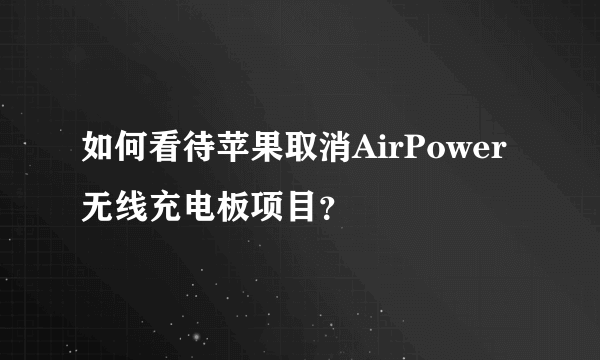 如何看待苹果取消AirPower无线充电板项目?